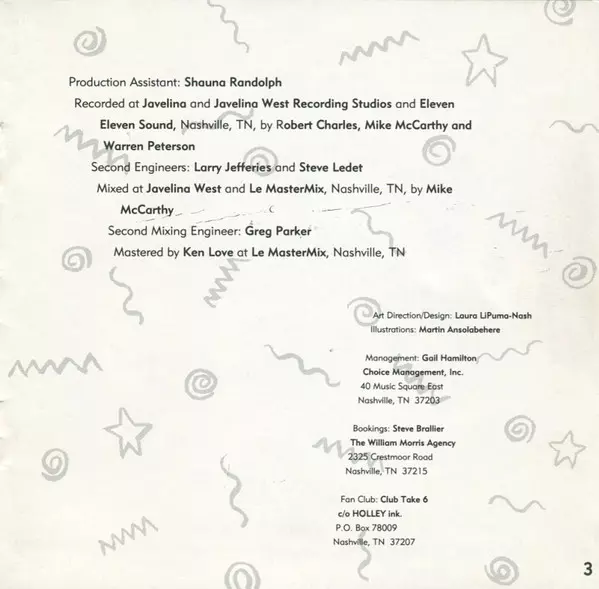 Production Assistant: Shauna Randolph

Recorded at Javelina and Javelina West Recording Studios and Eleven Eleven Sound, Nashville, TN, by Robert Charles, Mike McCarthy and Warren Peterson

Second Engineers: Larry Jefferies and Steve Ledet

Mixed at Javelina West and Le MasterMix, Nashville, TN, by Mike McCarthy

Second Mixing Engineer: Greg Parker

Mastered by Ken Love at Le MasterMix, Nashville, TN

Art Direction/Design: Laura LiPuma-Nash
Illustrations: Martin Ansolabehere

Management: Gail Hamilton
Choice Management, Inc.
40 Music Square East
Nashville, TN 37203

Bookings: Steve Brallier
The William Morris Agency
2325 Crestmoor Road
Nashville, TN 37215

Fan Club: Club Take 6
c/o HOLLEY ink.
P.O. Box 78009
Nashville, TN 37207

3